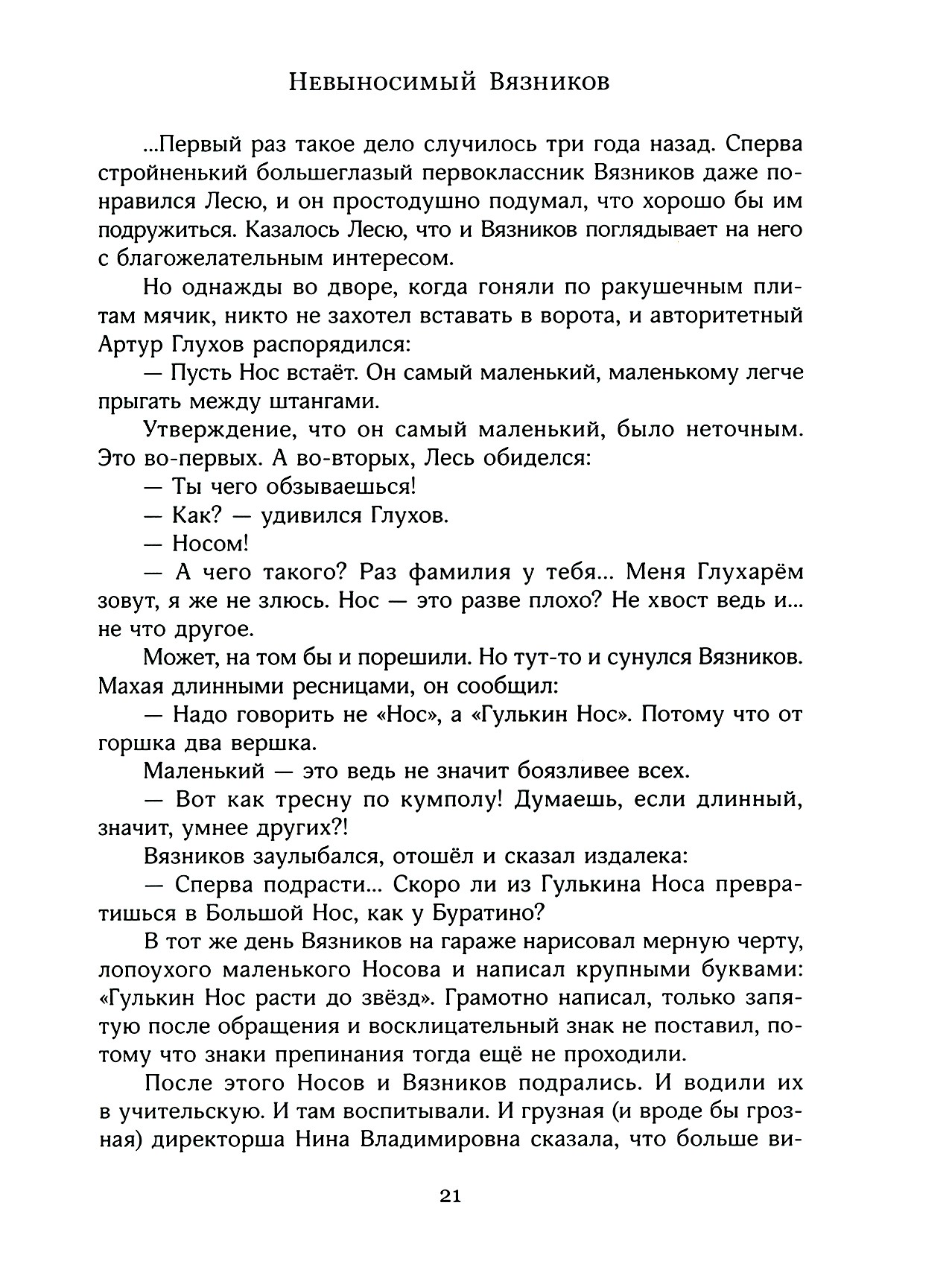 Невыносимый Вязников

...Первый раз такое дело случилось три года назад. Сперва стройненький большеглазый первоклассник Вязников даже понравился Лесю, и он простодушно подумал, что хорошо бы им подружиться. Казалось Лесю, что и Вязников поглядывает на него с благожелательным интересом.

Но однажды во дворе, когда гоняли по ракушечным плитам мячик, никто не захотел вставать в ворота, и авторитетный Артур Глухов распорядился:

— Пусть Нос встаёт. Он самый маленький, маленькому легче прыгать между штангами.

Утверждение, что он самый маленький, было неточным. Это во-первых. А во-вторых, Лесь обиделся:

— Ты чего обзываешься!

— Как? — удивился Глухов.

— Носом!

— А чего такого? Раз фамилия у тебя... Меня Глухарём зовут, я же не злюсь. Нос — это разве плохо? Не хвост ведь и... не что другое.

Может, на том бы и порешили. Но тут-то и сунулся Вязников. Махая длинными ресницами, он сообщил:

— Надо говорить не «Нос», а «Гулькин Нос». Потому что от горшка два вершка.

Маленький — это ведь не значит боязливее всех.

— Вот как тресну по кумполу! Думаешь, если длинный, значит, умнее других?!

Вязников заулыбался, отошёл и сказал издалека:

— Сперва подрасти... Скоро ли из Гулькина Носа превратишься в Большой Нос, как у Буратино?

В тот же день Вязников на гараже нарисовал мерную черту, лопоухого маленького Носова и написал крупными буквами: «Гулькин Нос расти до звёзд». Грамотно написал, только запятую после обращения и восклицательный знак не поставил, потому что знаки препинания тогда ещё не проходили.

После этого Носов и Вязников подрались. И водили их в учительскую. И там воспитывали. И грузная (и вроде бы грозная) директорша Нина Владимировна сказала, что больше ви-

21